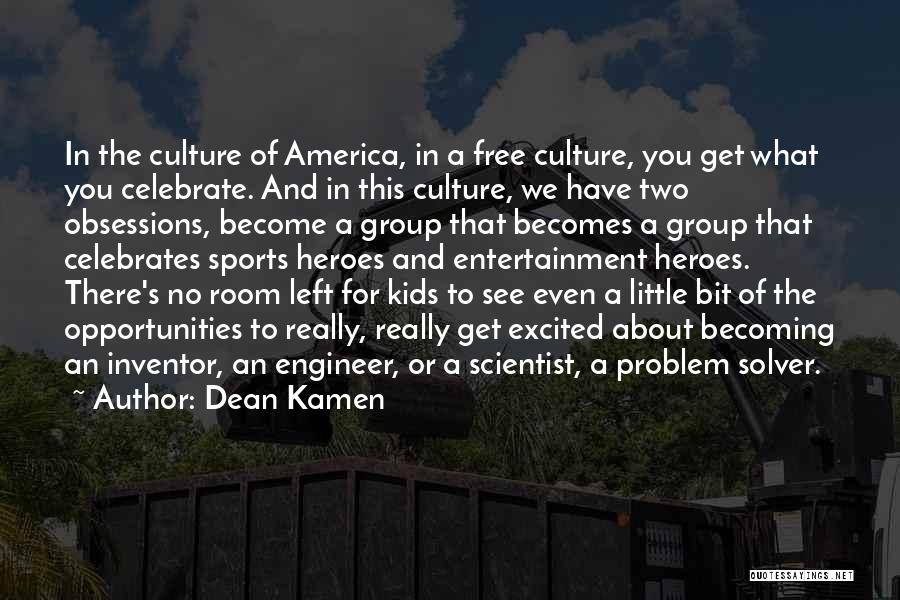 In the culture of America, in a free culture, you get what you celebrate. And in this culture, we have two obsessions, become a group that becomes a group that celebrates sports heroes and entertainment heroes. There's no room left for kids to see even a little bit of the opportunities to really, really get excited about becoming an inventor, an engineer, or a scientist, a problem solver.

~ Author: Dean Kamen

QUOTESSAYINGS.NET